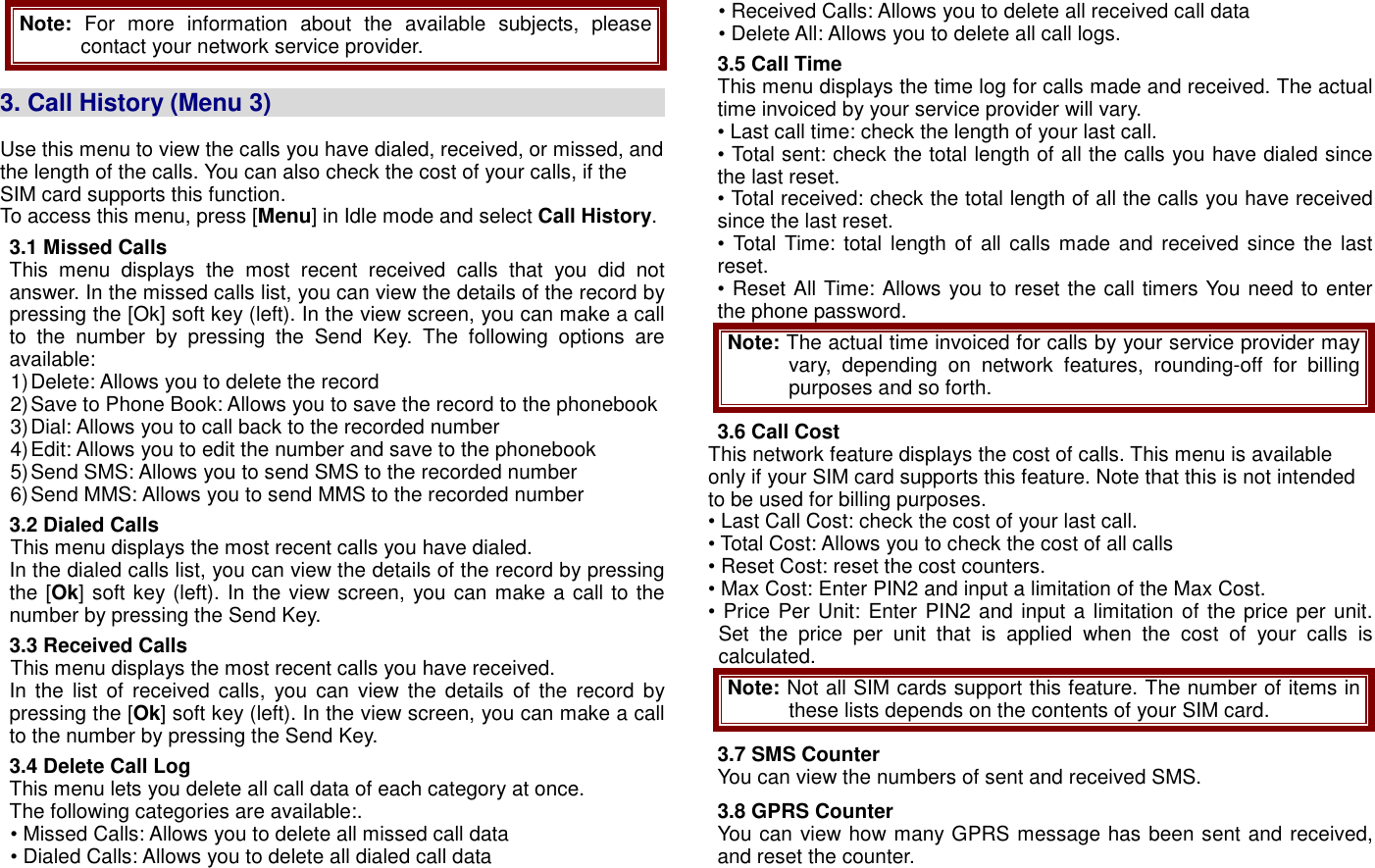 Note: For more information about the available subjects, please contact your network service provider.

3. Call History (Menu 3)

Use this menu to view the calls you have dialed, received, or missed, and the length of the calls. You can also check the cost of your calls, if the SIM card supports this function.
To access this menu, press [Menu] in Idle mode and select Call History.

3.1 Missed Calls
This menu displays the most recent received calls that you did not answer. In the missed calls list, you can view the details of the record by pressing the [Ok] soft key (left). In the view screen, you can make a call to the number by pressing the Send Key. The following options are available:
1) Delete: Allows you to delete the record
2) Save to Phone Book: Allows you to save the record to the phonebook
3) Dial: Allows you to call back to the recorded number
4) Edit: Allows you to edit the number and save to the phonebook
5) Send SMS: Allows you to send SMS to the recorded number
6) Send MMS: Allows you to send MMS to the recorded number

3.2 Dialed Calls
This menu displays the most recent calls you have dialed.
In the dialed calls list, you can view the details of the record by pressing the [Ok] soft key (left). In the view screen, you can make a call to the number by pressing the Send Key.

3.3 Received Calls
This menu displays the most recent calls you have received.
In the list of received calls, you can view the details of the record by pressing the [Ok] soft key (left). In the view screen, you can make a call to the number by pressing the Send Key.

3.4 Delete Call Log
This menu lets you delete all call data of each category at once.
The following categories are available:.
• Missed Calls: Allows you to delete all missed call data
• Dialed Calls: Allows you to delete all dialed call data
• Received Calls: Allows you to delete all received call data
• Delete All: Allows you to delete all call logs.

3.5 Call Time
This menu displays the time log for calls made and received. The actual time invoiced by your service provider will vary.
• Last call time: check the length of your last call.
• Total sent: check the total length of all the calls you have dialed since the last reset.
• Total received: check the total length of all the calls you have received since the last reset.
• Total Time: total length of all calls made and received since the last reset.
• Reset All Time: Allows you to reset the call timers You need to enter the phone password.

Note: The actual time invoiced for calls by your service provider may vary, depending on network features, rounding-off for billing purposes and so forth.

3.6 Call Cost
This network feature displays the cost of calls. This menu is available only if your SIM card supports this feature. Note that this is not intended to be used for billing purposes.
• Last Call Cost: check the cost of your last call.
• Total Cost: Allows you to check the cost of all calls
• Reset Cost: reset the cost counters.
• Max Cost: Enter PIN2 and input a limitation of the Max Cost.
• Price Per Unit: Enter PIN2 and input a limitation of the price per unit. Set the price per unit that is applied when the cost of your calls is calculated.

Note: Not all SIM cards support this feature. The number of items in these lists depends on the contents of your SIM card.

3.7 SMS Counter
You can view the numbers of sent and received SMS.

3.8 GPRS Counter
You can view how many GPRS message has been sent and received, and reset the counter.